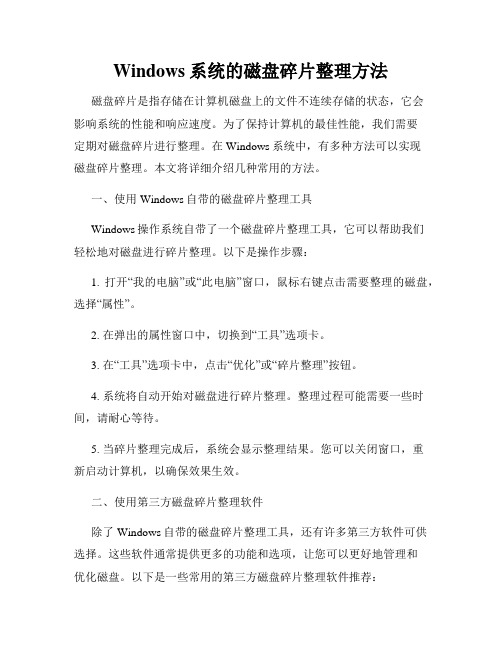 Windows 系统的磁盘碎片整理方法

磁盘碎片是指存储在计算机磁盘上的文件不连续存储的状态，它会影响系统的性能和响应速度。为了保持计算机的最佳性能，我们需要定期对磁盘碎片进行整理。在 Windows 系统中，有多种方法可以实现磁盘碎片整理。本文将详细介绍几种常用的方法。

一、使用 Windows 自带的磁盘碎片整理工具

Windows 操作系统自带了一个磁盘碎片整理工具，它可以帮助我们轻松地对磁盘进行碎片整理。以下是操作步骤：

1. 打开“我的电脑”或“此电脑”窗口，鼠标右键点击需要整理的磁盘，选择“属性”。

2. 在弹出的属性窗口中，切换到“工具”选项卡。

3. 在“工具”选项卡中，点击“优化”或“碎片整理”按钮。

4. 系统将自动开始对磁盘进行碎片整理。整理过程可能需要一些时间，请耐心等待。

5. 当碎片整理完成后，系统会显示整理结果。您可以关闭窗口，重新启动计算机，以确保效果生效。

二、使用第三方磁盘碎片整理软件

除了 Windows 自带的磁盘碎片整理工具，还有许多第三方软件可供选择。这些软件通常提供更多的功能和选项，让您可以更好地管理和优化磁盘。以下是一些常用的第三方磁盘碎片整理软件推荐：